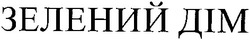 ЗЕЛЕНИЙ ДІМ